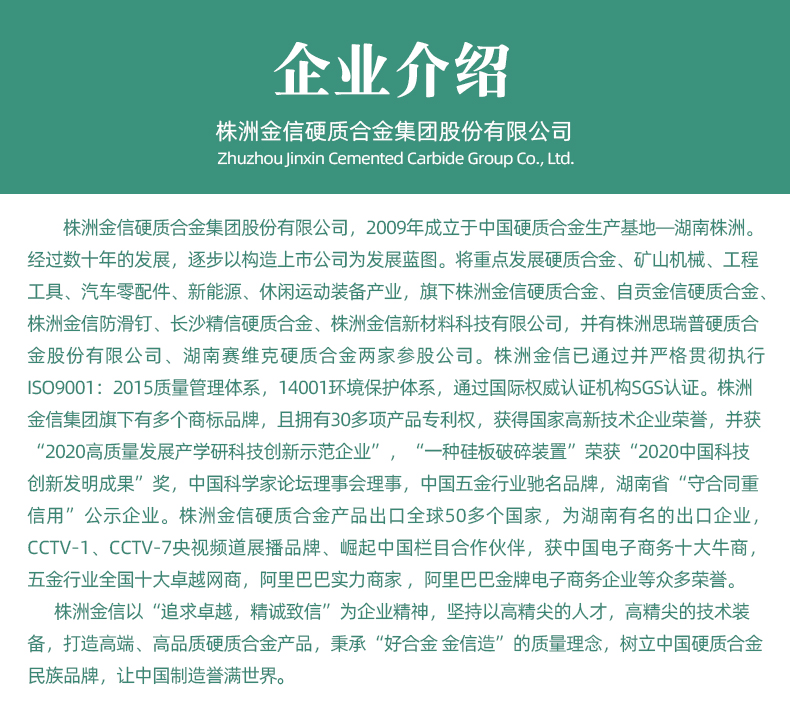 企业介绍

株洲金信硬质合金集团股份有限公司
Zhuzhou Jinxin Cemented Carbide Group Co., Ltd.

株洲金信硬质合金集团股份有限公司，2009年成立于中国硬质合金生产基地—湖南株洲。经过数十年的发展，逐步以构造上市公司为发展蓝图。将重点发展硬质合金、矿山机械、工程工具、汽车零配件、新能源、休闲运动装备产业，旗下株洲金信硬质合金、自贡金信硬质合金、株洲金信防滑钉、长沙精信硬质合金、株洲金信新材料科技有限公司，并有株洲思瑞普硬质合金股份有限公司、湖南赛维克硬质合金两家参股公司。株洲金信已通过并严格贯彻执行ISO9001：2015质量管理体系，14001环境保护体系，通过国际权威认证机构SGS认证。株洲金信集团旗下有多个商标品牌，且拥有30多项产品专利权，获得国家高新技术企业荣誉，并获“2020高质量发展产学研科技创新示范企业”，“一种硅板破碎装置”荣获“2020中国科技创新发明成果”奖，中国科学家论坛理事会理事，中国五金行业驰名品牌，湖南省“守合同重信用”公示企业。株洲金信硬质合金产品出口全球50多个国家，为湖南有名的出口企业，CCTV-1、CCTV-7央视频道展播品牌、崛起中国栏目合作伙伴，获中国电子商务十大牛商，五金行业全国十大卓越网商，阿里巴巴实力商家，阿里巴巴金牌电子商务企业等众多荣誉。

株洲金信以“追求卓越，精诚致信”为企业精神，坚持以高精尖的人才，高精尖的技术装备，打造高端、高品质硬质合金产品，秉承“好合金 金信造”的质量理念，树立中国硬质合金民族品牌，让中国制造誉满世界。